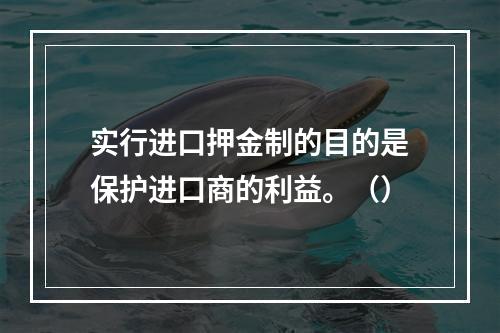 实行进口押金制的目的是保护进口商的利益。（）